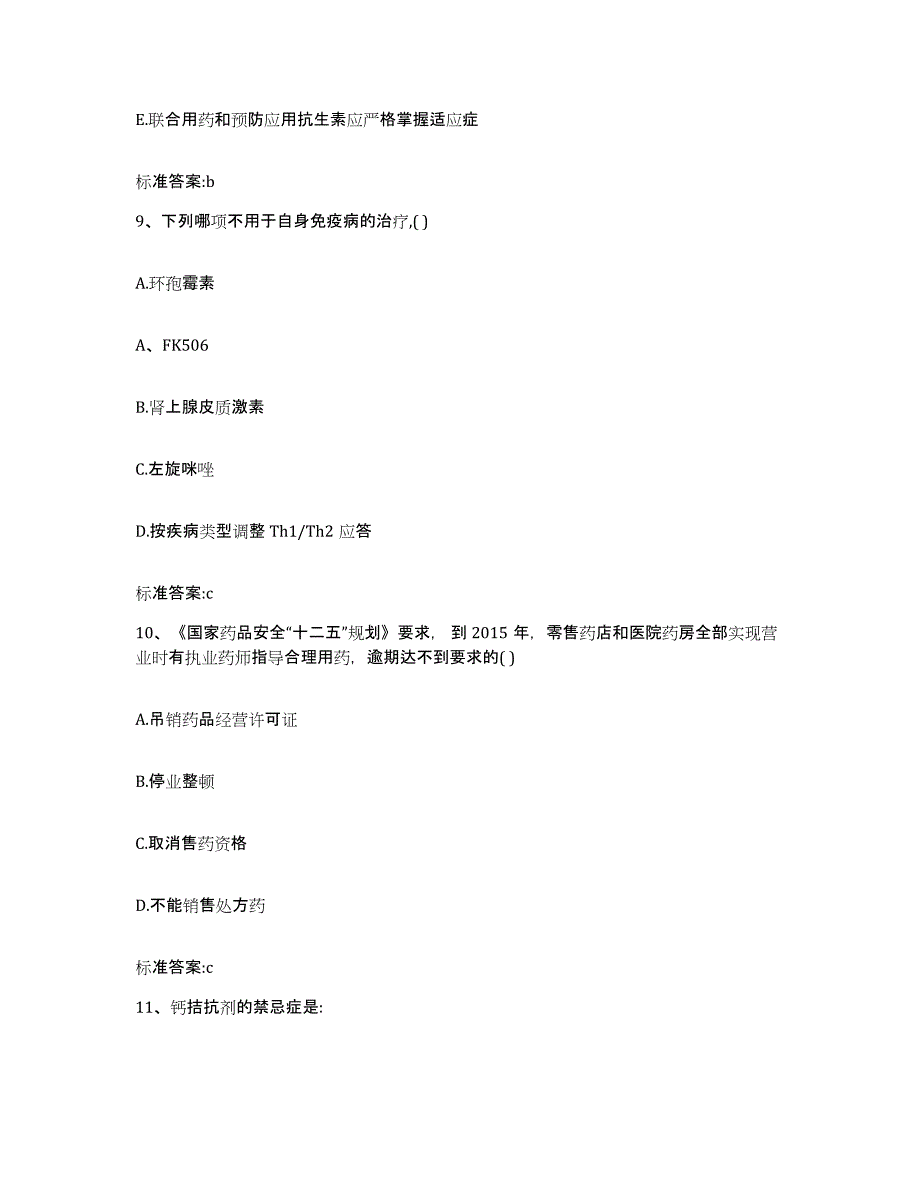 E.联合用药和预防应用抗生素应严格掌握适应症

标准答案:b

9、下列哪项不用于自身免疫病的治疗,( )

A.环孢霉素

A、FK506

B.肾上腺皮质激素

C.左旋咪唑

D.按疾病类型调整 Th1/Th2 应答

标准答案:c

10、《国家药品安全“十二五”规划》要求，到 2015 年，零售药店和医院药房全部实现营业时有执业药师指导合理用药，逾期达不到要求的( )

A.吊销药品经营许可证

B.停业整顿

C.取消售药资格

D.不能销售处方药

标准答案:c

11、钙拮抗剂的禁忌症是: